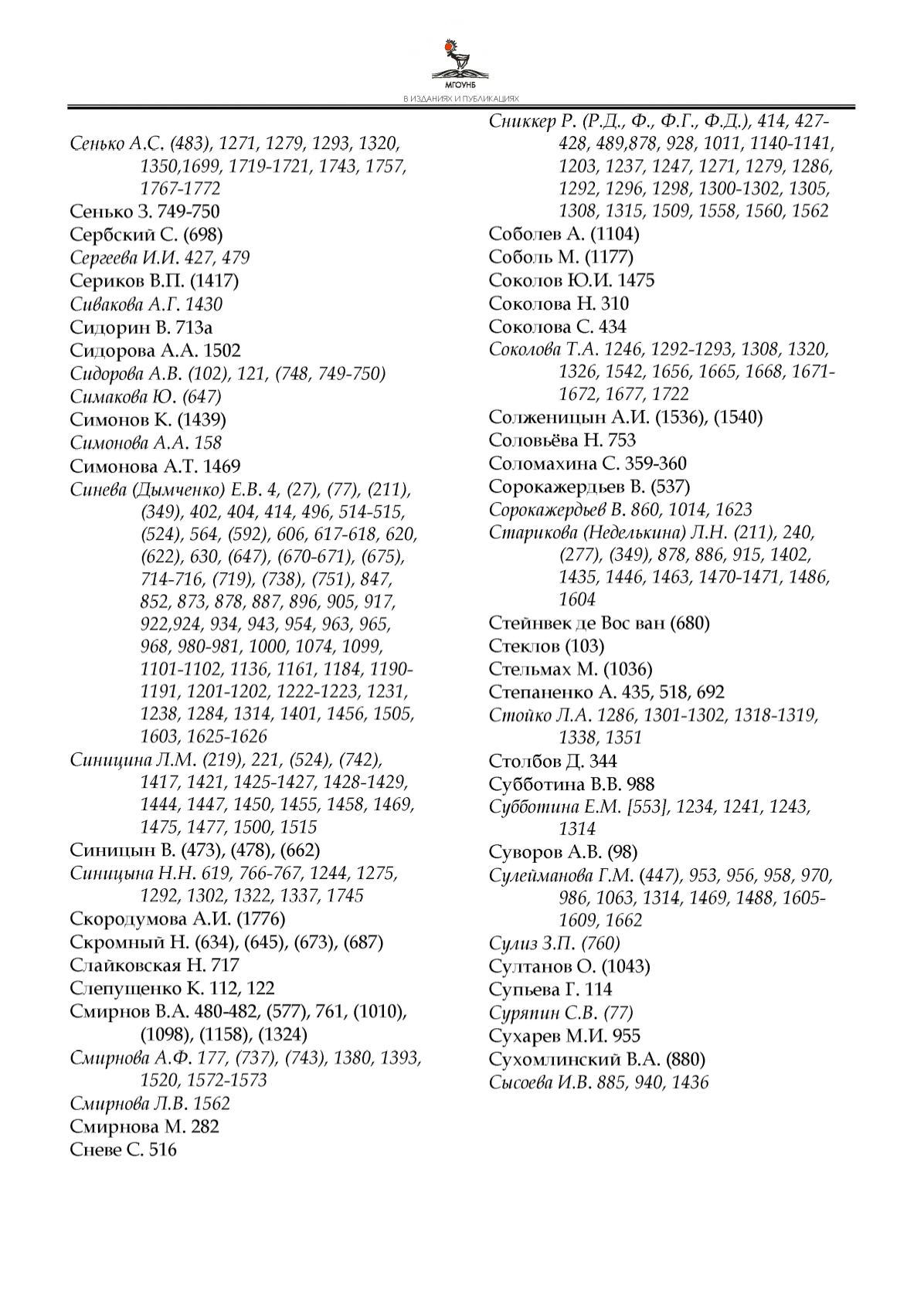 МГОУНБ
В ИЗДАНИЯХ И ПУБЛИКАЦИЯХ

Сенько А.С. (483), 1271, 1279, 1293, 1320, 1350,1699, 1719-1721, 1743, 1757, 1767-1772
Сенько З. 749-750
Сербский С. (698)
Сергеева И.И. 427, 479
Сериков В.П. (1417)
Сивакова А.Г. 1430
Сидорин В. 713а
Сидорова А.А. 1502
Сидорова А.В. (102), 121, (748, 749-750)
Симакова Ю. (647)
Симонов К. (1439)
Симонова А.А. 158
Симонова А.Т. 1469
Синева (Дымченко) Е.В. 4, (27), (77), (211), (349), 402, 404, 414, 496, 514-515, (524), 564, (592), 606, 617-618, 620, (622), 630, (647), (670-671), (675), 714-716, (719), (738), (751), 847, 852, 873, 878, 887, 896, 905, 917, 922,924, 934, 943, 954, 963, 965, 968, 980-981, 1000, 1074, 1099, 1101-1102, 1136, 1161, 1184, 1190-1191, 1201-1202, 1222-1223, 1231, 1238, 1284, 1314, 1401, 1456, 1505, 1603, 1625-1626
Синицина Л.М. (219), 221, (524), (742), 1417, 1421, 1425-1427, 1428-1429, 1444, 1447, 1450, 1455, 1458, 1469, 1475, 1477, 1500, 1515
Синицын В. (473), (478), (662)
Синицына Н.Н. 619, 766-767, 1244, 1275, 1292, 1302, 1322, 1337, 1745
Скородумова А.И. (1776)
Скромный Н. (634), (645), (673), (687)
Слайковская Н. 717
Слепущенко К. 112, 122
Смирнов В.А. 480-482, (577), 761, (1010), (1098), (1158), (1324)
Смирнова А.Ф. 177, (737), (743), 1380, 1393, 1520, 1572-1573
Смирнова Л.В. 1562
Смирнова М. 282
Сневе С. 516

Сниккер Р. (Р.Д., Ф., Ф.Г., Ф.Д.), 414, 427-428, 489,878, 928, 1011, 1140-1141, 1203, 1237, 1247, 1271, 1279, 1286, 1292, 1296, 1298, 1300-1302, 1305, 1308, 1315, 1509, 1558, 1560, 1562
Соболев А. (1104)
Соболь М. (1177)
Соколов Ю.И. 1475
Соколова Н. 310
Соколова С. 434
Соколова Т.А. 1246, 1292-1293, 1308, 1320, 1326, 1542, 1656, 1665, 1668, 1671-1672, 1677, 1722
Солженицын А.И. (1536), (1540)
Соловьёва Н. 753
Соломахина С. 359-360
Сорокажердьев В. (537)
Сорокажердьев В. 860, 1014, 1623
Старикова (Неделькина) Л.Н. (211), 240, (277), (349), 878, 886, 915, 1402, 1435, 1446, 1463, 1470-1471, 1486, 1604
Стейнвек де Вос ван (680)
Стеклов (103)
Стельмах М. (1036)
Степаненко А. 435, 518, 692
Стойко Л.А. 1286, 1301-1302, 1318-1319, 1338, 1351
Столбов Д. 344
Субботина В.В. 988
Субботина Е.М. [553], 1234, 1241, 1243, 1314
Суворов А.В. (98)
Сулейманова Г.М. (447), 953, 956, 958, 970, 986, 1063, 1314, 1469, 1488, 1605-1609, 1662
Сулиз З.П. (760)
Султанов О. (1043)
Супьева Г. 114
Суряпин С.В. (77)
Сухарев М.И. 955
Сухомлинский В.А. (880)
Сысоева И.В. 885, 940, 1436